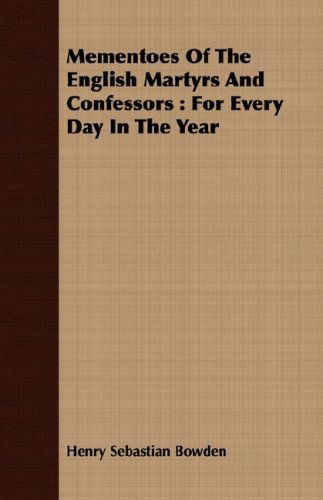 Mementoes Of The English Martyrs And Confessors : For Every Day In The Year

Henry Sebastian Bowden